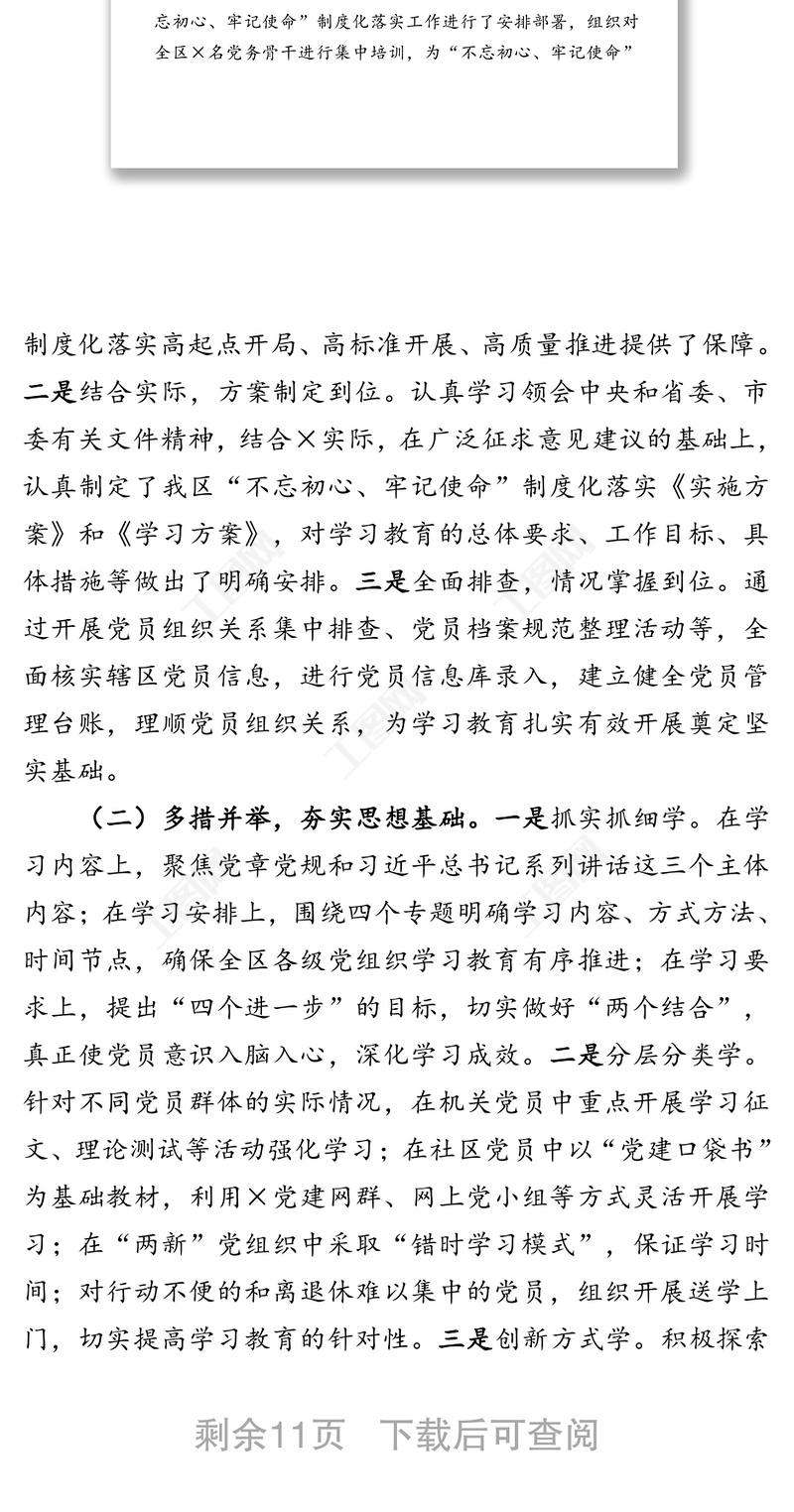 忘初心、牢记使命”制度化落实工作进行了安排部署，组织对全区×名党务骨干进行集中培训，为“不忘初心、牢记使命”

制度化落实高起点开局、高标准开展、高质量推进提供了保障。二是结合实际，方案制定到位。认真学习领会中央和省委、市委有关文件精神，结合×实际，在广泛征求意见建议的基础上，认真制定了我区“不忘初心、牢记使命”制度化落实《实施方案》和《学习方案》，对学习教育的总体要求、工作目标、具体措施等做出了明确安排。三是全面排查，情况掌握到位。通过开展党员组织关系集中排查、党员档案规范整理活动等，全面核实辖区党员信息，进行党员信息库录入，建立健全党员管理台账，理顺党员组织关系，为学习教育扎实有效开展奠定坚实基础。

（二）多措并举，夯实思想基础。一是抓实抓细学。在学习内容上，聚焦党章党规和习近平总书记系列讲话这三个主体内容；在学习安排上，围绕四个专题明确学习内容、方式方法、时间节点，确保全区各级党组织学习教育有序推进；在学习要求上，提出“四个进一步”的目标，切实做好“两个结合”，真正使党员意识入脑入心，深化学习成效。二是分层分类学。针对不同党员群体的实际情况，在机关党员中重点开展学习征文、理论测试等活动强化学习；在社区党员中以“党建口袋书”为基础教材，利用×党建网群、网上党小组等方式灵活开展学习；在“两新”党组织中采取“错时学习模式”，保证学习时间；对行动不便的和离退休难以集中的党员，组织开展送学上门，切实提高学习教育的针对性。三是创新方式学。积极探索

剩余11页　下载后可查阅